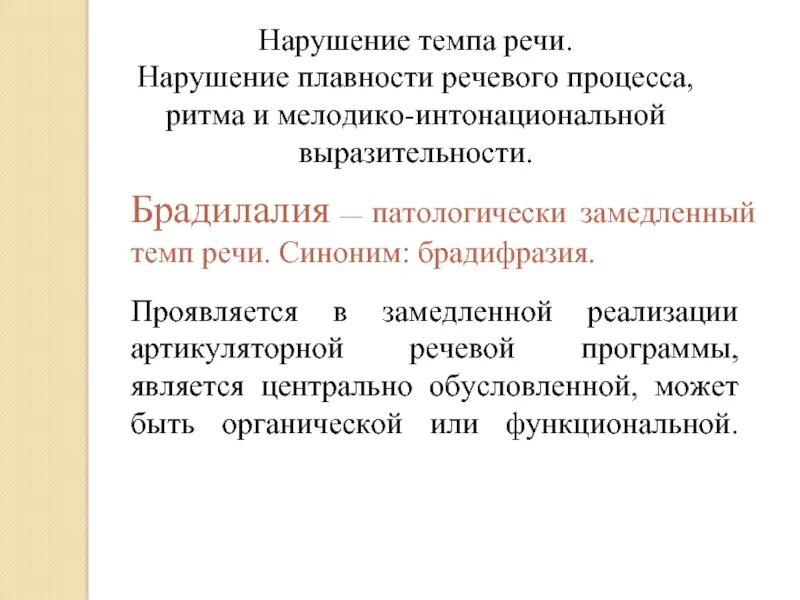 Нарушение темпа речи.
Нарушение плавности речевого процесса, ритма и мелодико-интонациональной выразительности.

Брадилалия — патологически замедленный темп речи. Синоним: брадифразия.

Проявляется в замедленной реализации артикуляторной речевой программы, является центрально обусловленной, может быть органической или функциональной.